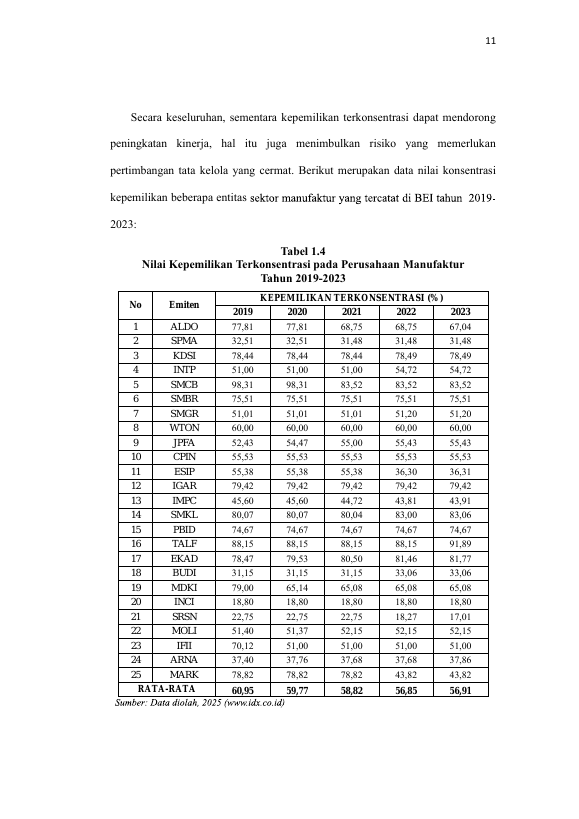 11

Secara keseluruhan, sementara kepemilikan terkonsentrasi dapat mendorong peningkatan kinerja, hal itu juga menimbulkan risiko yang memerlukan pertimbangan tata kelola yang cermat. Berikut merupakan data nilai konsentrasi kepemilikan beberapa entitas sektor manufaktur yang tercatat di BEI tahun 2019-2023:

Tabel 1.4
Nilai Kepemilikan Terkonsentrasi pada Perusahaan Manufaktur
Tahun 2019-2023

| No | Emiten | KEPEMILIKAN TERKONSENTRASI (%) | | | | |
|---|---|---|---|---|---|---|
| | | 2019 | 2020 | 2021 | 2022 | 2023 |
| 1 | ALDO | 77,81 | 77,81 | 68,75 | 68,75 | 67,04 |
| 2 | SPMA | 32,51 | 32,51 | 31,48 | 31,48 | 31,48 |
| 3 | KDSI | 78,44 | 78,44 | 78,44 | 78,49 | 78,49 |
| 4 | INTP | 51,00 | 51,00 | 51,00 | 54,72 | 54,72 |
| 5 | SMCB | 98,31 | 98,31 | 83,52 | 83,52 | 83,52 |
| 6 | SMBR | 75,51 | 75,51 | 75,51 | 75,51 | 75,51 |
| 7 | SMGR | 51,01 | 51,01 | 51,01 | 51,20 | 51,20 |
| 8 | WTON | 60,00 | 60,00 | 60,00 | 60,00 | 60,00 |
| 9 | JPFA | 52,43 | 54,47 | 55,00 | 55,43 | 55,43 |
| 10 | CPIN | 55,53 | 55,53 | 55,53 | 55,53 | 55,53 |
| 11 | ESIP | 55,38 | 55,38 | 55,38 | 36,30 | 36,31 |
| 12 | IGAR | 79,42 | 79,42 | 79,42 | 79,42 | 79,42 |
| 13 | IMPC | 45,60 | 45,60 | 44,72 | 43,81 | 43,91 |
| 14 | SMKL | 80,07 | 80,07 | 80,04 | 83,00 | 83,06 |
| 15 | PBID | 74,67 | 74,67 | 74,67 | 74,67 | 74,67 |
| 16 | TALF | 88,15 | 88,15 | 88,15 | 88,15 | 91,89 |
| 17 | EKAD | 78,47 | 79,53 | 80,50 | 81,46 | 81,77 |
| 18 | BUDI | 31,15 | 31,15 | 31,15 | 33,06 | 33,06 |
| 19 | MDKI | 79,00 | 65,14 | 65,08 | 65,08 | 65,08 |
| 20 | INCI | 18,80 | 18,80 | 18,80 | 18,80 | 18,80 |
| 21 | SRSN | 22,75 | 22,75 | 22,75 | 18,27 | 17,01 |
| 22 | MOLI | 51,40 | 51,37 | 52,15 | 52,15 | 52,15 |
| 23 | IFII | 70,12 | 51,00 | 51,00 | 51,00 | 51,00 |
| 24 | ARNA | 37,40 | 37,76 | 37,68 | 37,68 | 37,86 |
| 25 | MARK | 78,82 | 78,82 | 78,82 | 43,82 | 43,82 |
| RATA-RATA | | 60,95 | 59,77 | 58,82 | 56,85 | 56,91 |

Sumber: Data diolah, 2025 (www.idx.co.id)